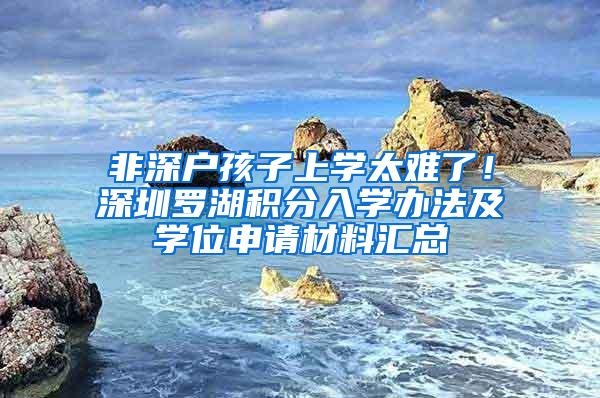 非深户孩子上学太难了！深圳罗湖积分入学办法及学位申请材料汇总